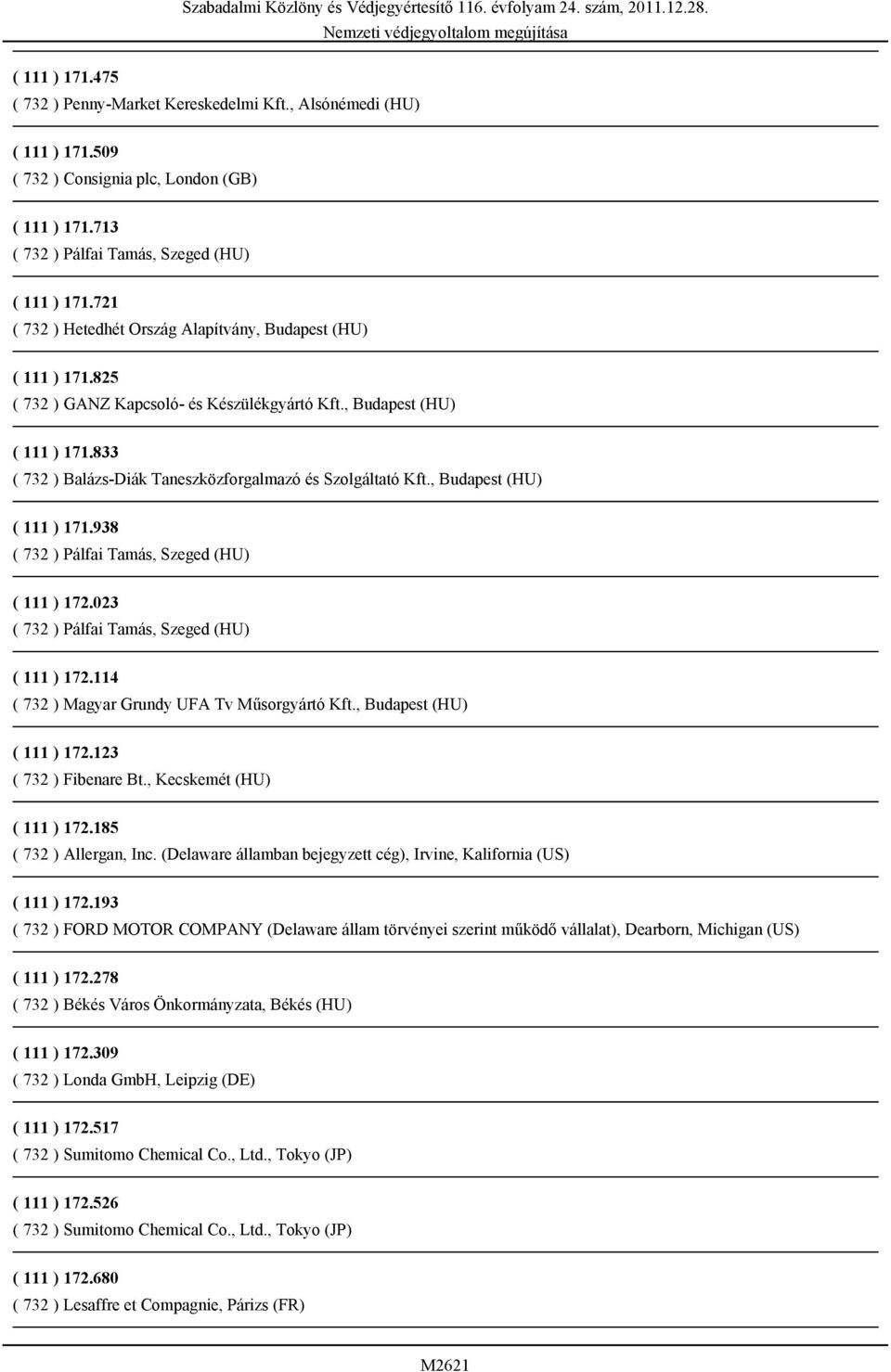 Szabadalmi Közlöny és Védjegyértesítő 116. évfolyam 24. szám, 2011.12.28.
Nemzeti védjegyoltalom megújítása

( 111 ) 171.475
( 732 ) Penny-Market Kereskedelmi Kft., Alsónémedi (HU)

( 111 ) 171.509
( 732 ) Consignia plc, London (GB)

( 111 ) 171.713
( 732 ) Pálfai Tamás, Szeged (HU)

( 111 ) 171.721
( 732 ) Hetedhét Ország Alapítvány, Budapest (HU)

( 111 ) 171.825
( 732 ) GANZ Kapcsoló- és Készülékgyártó Kft., Budapest (HU)

( 111 ) 171.833
( 732 ) Balázs-Diák Taneszközforgalmazó és Szolgáltató Kft., Budapest (HU)

( 111 ) 171.938
( 732 ) Pálfai Tamás, Szeged (HU)

( 111 ) 172.023
( 732 ) Pálfai Tamás, Szeged (HU)

( 111 ) 172.114
( 732 ) Magyar Grundy UFA Tv Műsorgyártó Kft., Budapest (HU)

( 111 ) 172.123
( 732 ) Fibenare Bt., Kecskemét (HU)

( 111 ) 172.185
( 732 ) Allergan, Inc. (Delaware államban bejegyzett cég), Irvine, Kalifornia (US)

( 111 ) 172.193
( 732 ) FORD MOTOR COMPANY (Delaware állam törvényei szerint működő vállalat), Dearborn, Michigan (US)

( 111 ) 172.278
( 732 ) Békés Város Önkormányzata, Békés (HU)

( 111 ) 172.309
( 732 ) Londa GmbH, Leipzig (DE)

( 111 ) 172.517
( 732 ) Sumitomo Chemical Co., Ltd., Tokyo (JP)

( 111 ) 172.526
( 732 ) Sumitomo Chemical Co., Ltd., Tokyo (JP)

( 111 ) 172.680
( 732 ) Lesaffre et Compagnie, Párizs (FR)

M2621